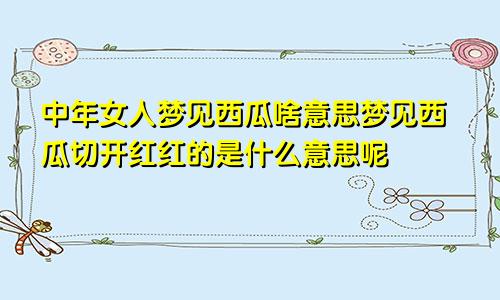 中年女人梦见西瓜啥意思梦见西瓜切开红红的是什么意思呢